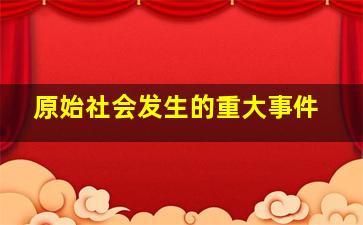 原始社会发生的重大事件